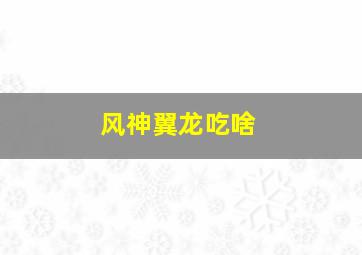 风神翼龙吃啥